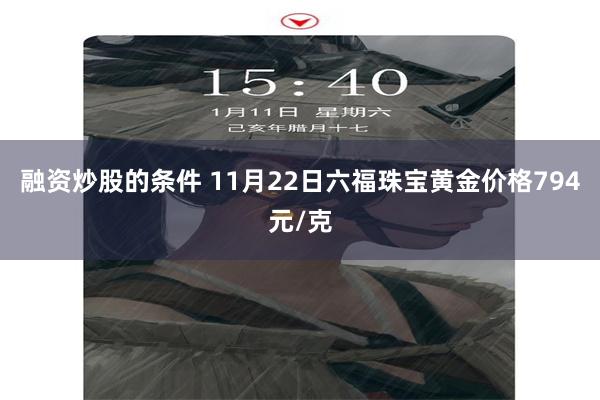 15:40

1月11日 星期六

己亥年腊月十七

融资炒股的条件 11月22日六福珠宝黄金价格794元/克